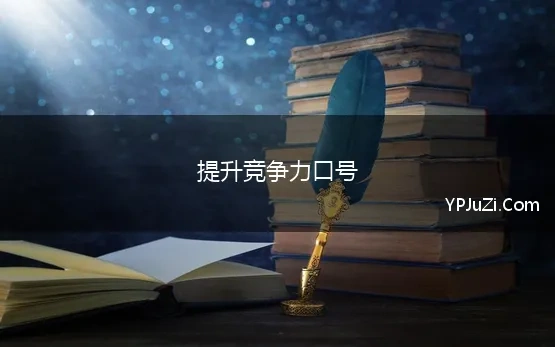 提升竞争力口号

YPJuZi.Com